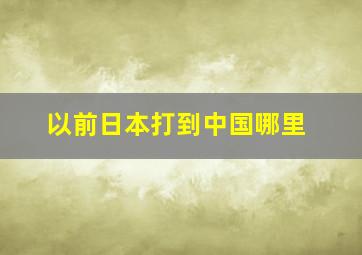 以前日本打到中国哪里